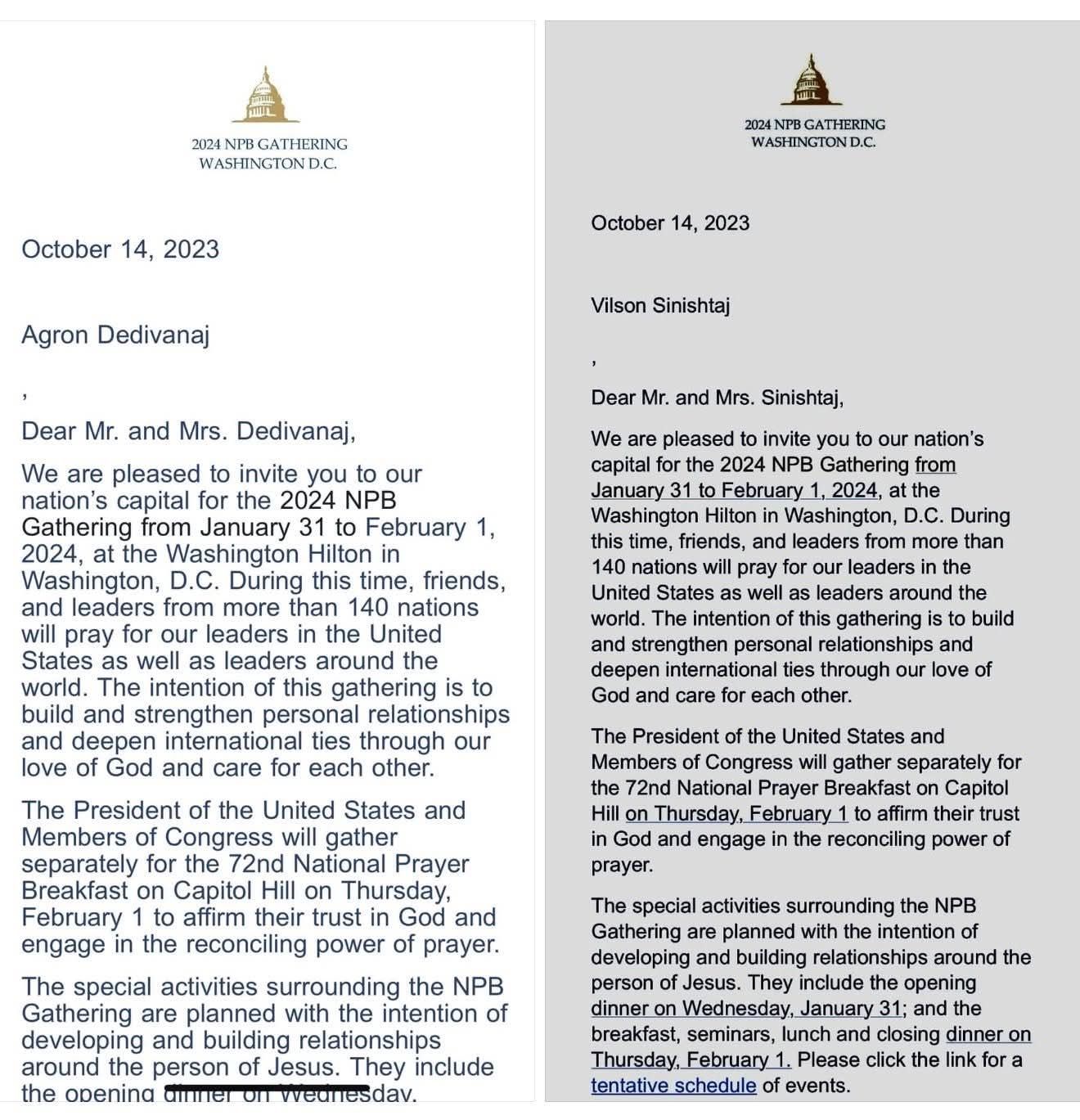 2024 NPB GATHERING
WASHINGTON D.C.

October 14, 2023

Agron Dedivanaj

,

Dear Mr. and Mrs. Dedivanaj,

We are pleased to invite you to our nation's capital for the 2024 NPB Gathering from January 31 to February 1, 2024, at the Washington Hilton in Washington, D.C. During this time, friends, and leaders from more than 140 nations will pray for our leaders in the United States as well as leaders around the world. The intention of this gathering is to build and strengthen personal relationships and deepen international ties through our love of God and care for each other.

The President of the United States and Members of Congress will gather separately for the 72nd National Prayer Breakfast on Capitol Hill on Thursday, February 1 to affirm their trust in God and engage in the reconciling power of prayer.

The special activities surrounding the NPB Gathering are planned with the intention of developing and building relationships around the person of Jesus. They include the opening dinner on Wednesday,

2024 NPB GATHERING
WASHINGTON D.C.

October 14, 2023

Vilson Sinishtaj

,

Dear Mr. and Mrs. Sinishtaj,

We are pleased to invite you to our nation's capital for the 2024 NPB Gathering from January 31 to February 1, 2024, at the Washington Hilton in Washington, D.C. During this time, friends, and leaders from more than 140 nations will pray for our leaders in the United States as well as leaders around the world. The intention of this gathering is to build and strengthen personal relationships and deepen international ties through our love of God and care for each other.

The President of the United States and Members of Congress will gather separately for the 72nd National Prayer Breakfast on Capitol Hill on Thursday, February 1 to affirm their trust in God and engage in the reconciling power of prayer.

The special activities surrounding the NPB Gathering are planned with the intention of developing and building relationships around the person of Jesus. They include the opening dinner on Wednesday, January 31; and the breakfast, seminars, lunch and closing dinner on Thursday, February 1. Please click the link for a tentative schedule of events.